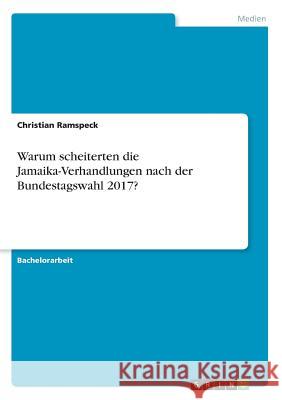 Medien

Christian Ramspeck

Warum scheiterten die Jamaika-Verhandlungen nach der Bundestagswahl 2017?

Bachelorarbeit

Kraina Książek